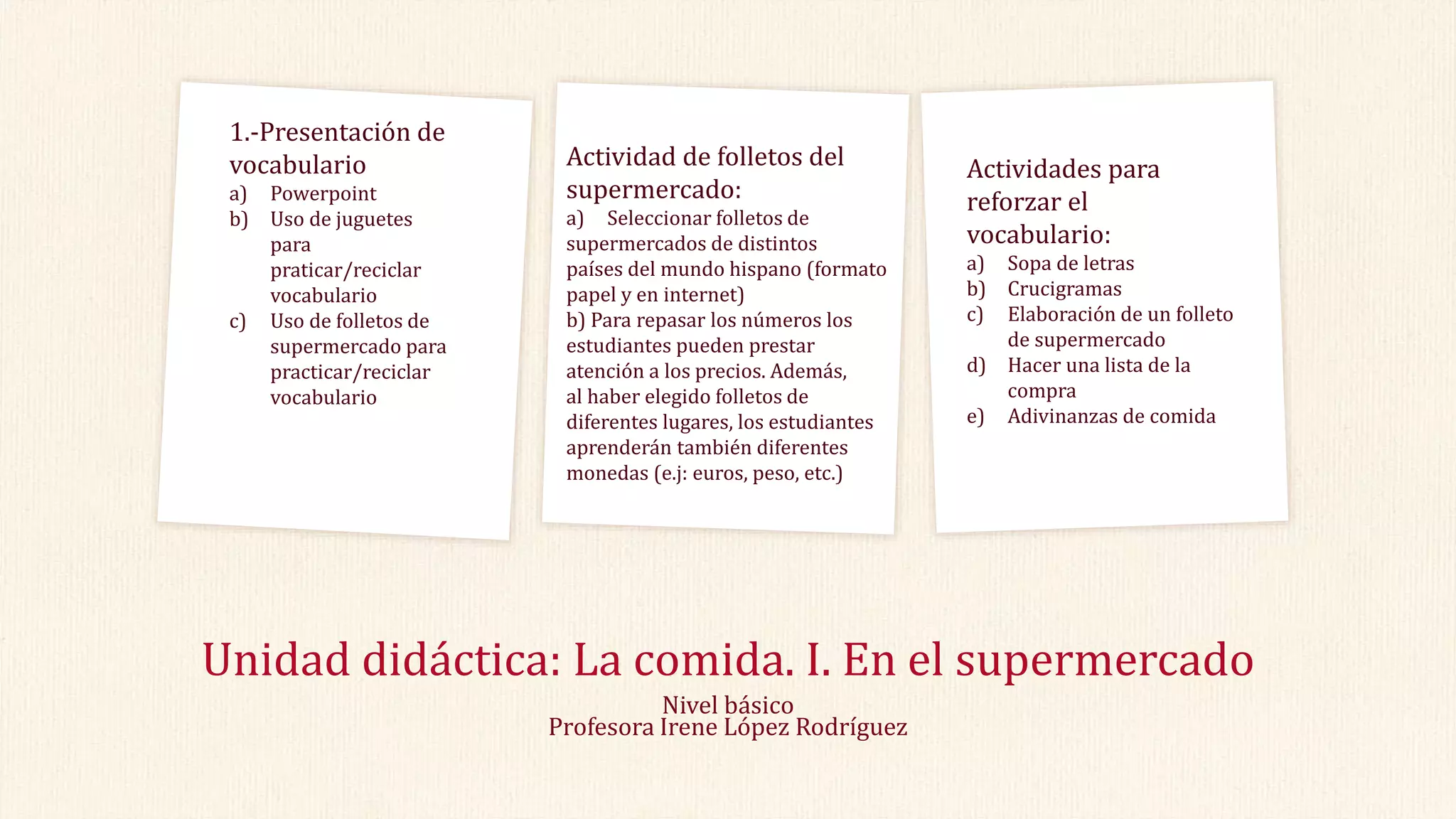 1.-Presentación de vocabulario
a) Powerpoint
b) Uso de juguetes para praticar/reciclar vocabulario
c) Uso de folletos de supermercado para practicar/reciclar vocabulario

Actividad de folletos del supermercado:
a) Seleccionar folletos de supermercados de distintos países del mundo hispano (formato papel y en internet)
b) Para repasar los números los estudiantes pueden prestar atención a los precios. Además, al haber elegido folletos de diferentes lugares, los estudiantes aprenderán también diferentes monedas (e.j: euros, peso, etc.)

Actividades para reforzar el vocabulario:
a) Sopa de letras
b) Crucigramas
c) Elaboración de un folleto de supermercado
d) Hacer una lista de la compra
e) Adivinanzas de comida

Unidad didáctica: La comida. I. En el supermercado
Nivel básico
Profesora Irene López Rodríguez